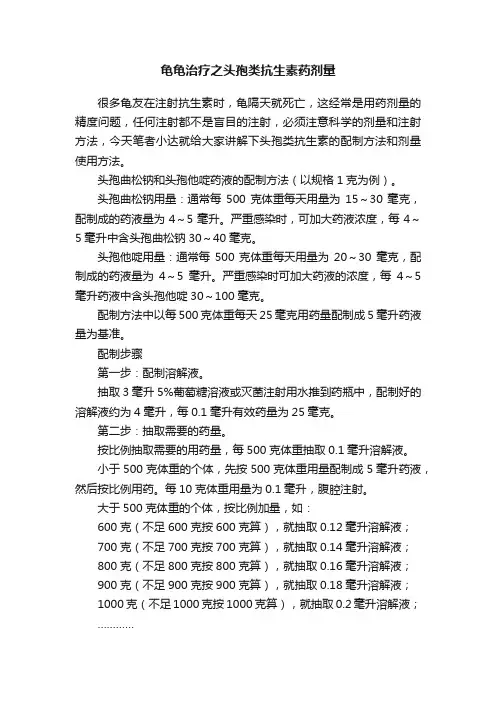 龟龟治疗之头孢类抗生素药剂量

很多龟友在注射抗生素时，龟隔天就死亡，这经常是用药剂量的精度问题，任何注射都不是盲目的注射，必须注意科学的剂量和注射方法，今天笔者小达就给大家讲解下头孢类抗生素的配制方法和剂量使用方法。

头孢曲松钠和头孢他啶药液的配制方法（以规格 1 克为例）。

头孢曲松钠用量：通常每 500 克体重每天用量为 15～30 毫克，配制成的药液量为 4～5 毫升。严重感染时，可加大药液浓度，每 4～5 毫升中含头孢曲松钠 30～40 毫克。

头孢他啶用量：通常每 500 克体重每天用量为 20～30 毫克，配制成的药液量为 4～5 毫升。严重感染时可加大药液的浓度，每 4～5 毫升药液中含头孢他啶 30～100 毫克。

配制方法中以每 500 克体重每天 25 毫克用药量配制成 5 毫升药液量为基准。

配制步骤

第一步：配制溶解液。

抽取 3 毫升 5%葡萄糖溶液或灭菌注射用水推到药瓶中，配制好的溶解液约为 4 毫升，每 0.1 毫升有效药量为 25 毫克。

第二步：抽取需要的药量。

按比例抽取需要的用药量，每 500 克体重抽取 0.1 毫升溶解液。

小于 500 克体重的个体，先按 500 克体重用量配制成 5 毫升药液，然后按比例用药。每 10 克体重用量为 0.1 毫升，腹腔注射。

大于 500 克体重的个体，按比例加量，如：

600 克（不足 600 克按 600 克算），就抽取 0.12 毫升溶解液；

700 克（不足 700 克按 700 克算），就抽取 0.14 毫升溶解液；

800 克（不足 800 克按 800 克算），就抽取 0.16 毫升溶解液；

900 克（不足 900 克按 900 克算），就抽取 0.18 毫升溶解液；

1000 克（不足 1000 克按 1000 克算），就抽取 0.2 毫升溶解液；

…………